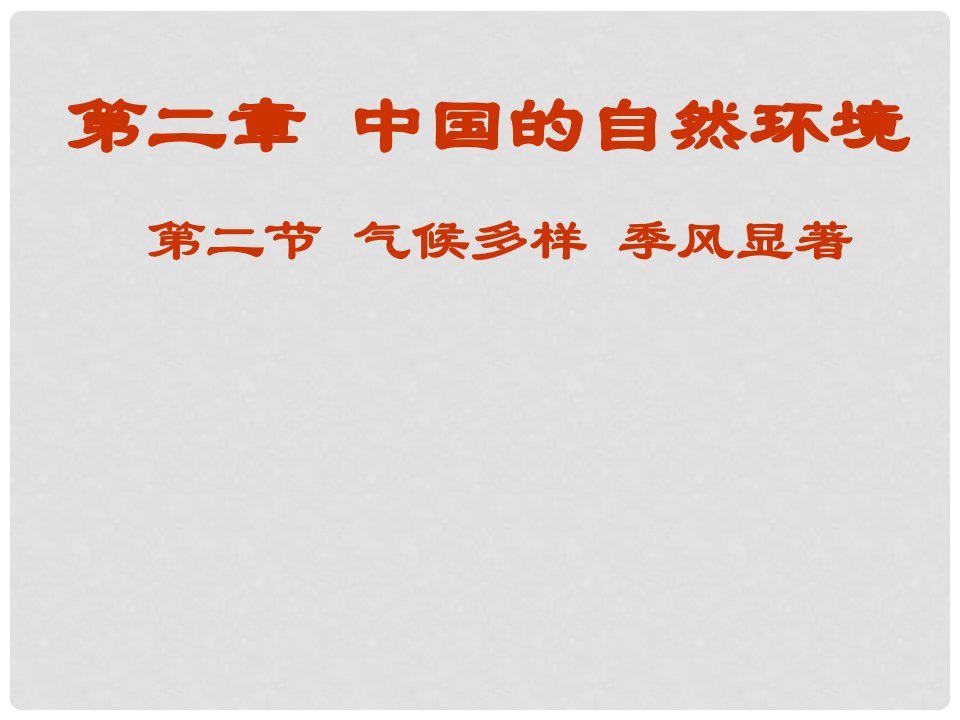 第二章 中国的自然环境

第二节 气候多样 季风显著